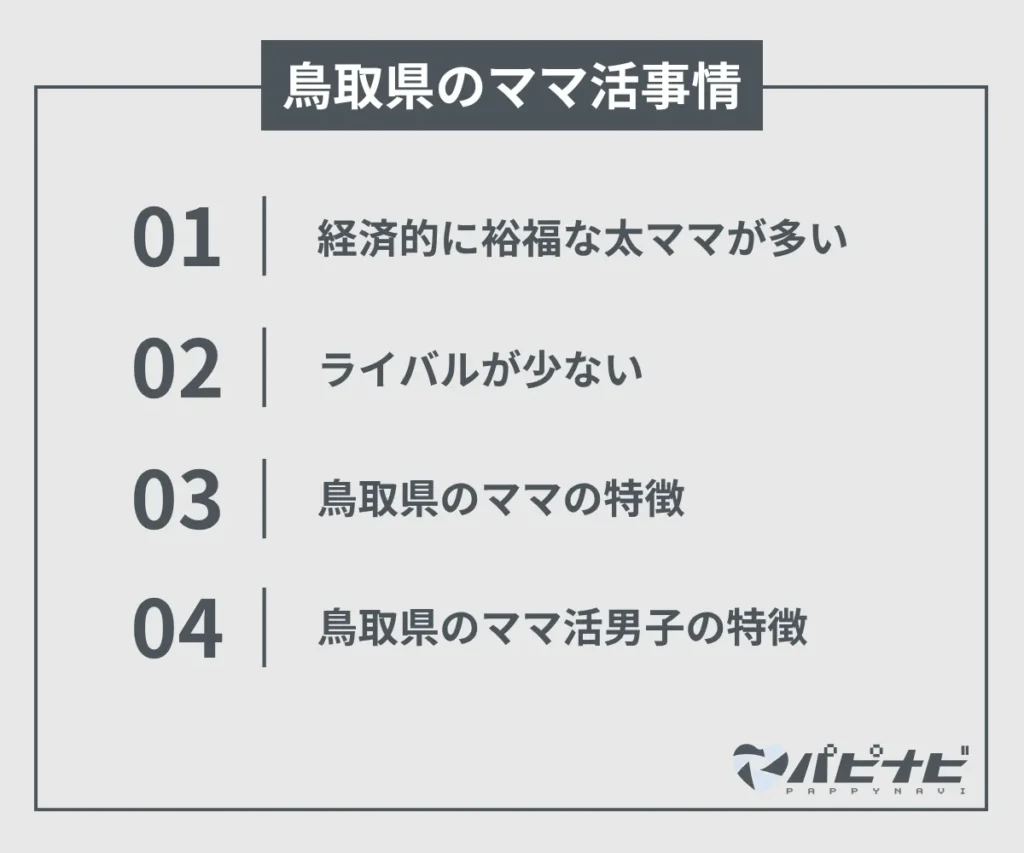 鳥取県のママ活事情

01 経済的に裕福な太ママが多い

02 ライバルが少ない

03 鳥取県のママの特徴

04 鳥取県のママ活男子の特徴

パピナビ
PAPPYNAVI